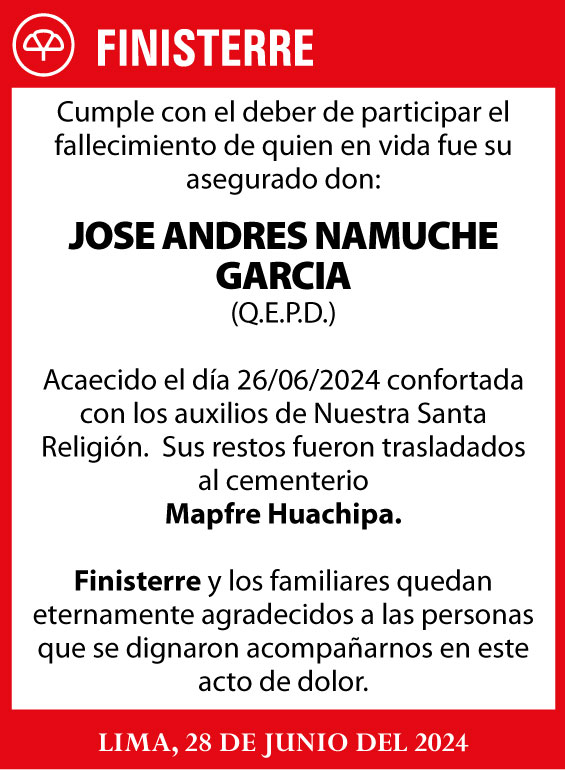 FINISTERRE

Cumple con el deber de participar el fallecimiento de quien en vida fue su asegurado don:

JOSE ANDRES NAMUCHE GARCIA
(Q.E.P.D.)

Acaecido el día 26/06/2024 confortada con los auxilios de Nuestra Santa Religión. Sus restos fueron trasladados al cementerio
Mapfre Huachipa.

Finisterre y los familiares quedan eternamente agradecidos a las personas que se dignaron acompañarnos en este acto de dolor.

LIMA, 28 DE JUNIO DEL 2024